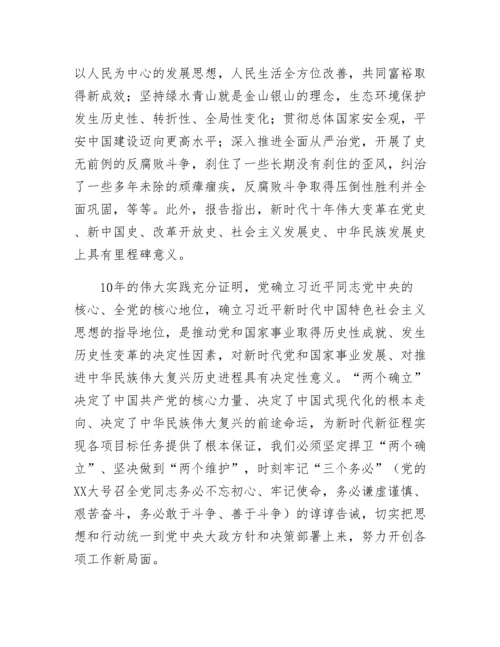 以人民为中心的发展思想，人民生活全方位改善，共同富裕取得新成效；坚持绿水青山就是金山银山的理念，生态环境保护发生历史性、转折性、全局性变化；贯彻总体国家安全观，平安中国建设迈向更高水平；深入推进全面从严治党，开展了史无前例的反腐败斗争，刹住了一些长期没有刹住的歪风，纠治了一些多年未除的顽瘴痼疾，反腐败斗争取得压倒性胜利并全面巩固，等等。此外，报告指出，新时代十年伟大变革在党史、新中国史、改革开放史、社会主义发展史、中华民族发展史上具有里程碑意义。

10年的伟大实践充分证明，党确立习近平同志党中央的核心、全党的核心地位，确立习近平新时代中国特色社会主义思想的指导地位，是推动党和国家事业取得历史性成就、发生历史性变革的决定性因素，对新时代党和国家事业发展、对推进中华民族伟大复兴历史进程具有决定性意义。“两个确立”决定了中国共产党的核心力量、决定了中国式现代化的根本走向、决定了中华民族伟大复兴的前途命运，为新时代新征程实现各项目标任务提供了根本保证，我们必须坚定捍卫“两个确立”、坚决做到“两个维护”，时刻牢记“三个务必”（党的XX大号召全党同志务必不忘初心、牢记使命，务必谦虚谨慎、艰苦奋斗，务必敢于斗争、善于斗争）的谆谆告诫，切实把思想和行动统一到党中央大政方针和决策部署上来，努力开创各项工作新局面。